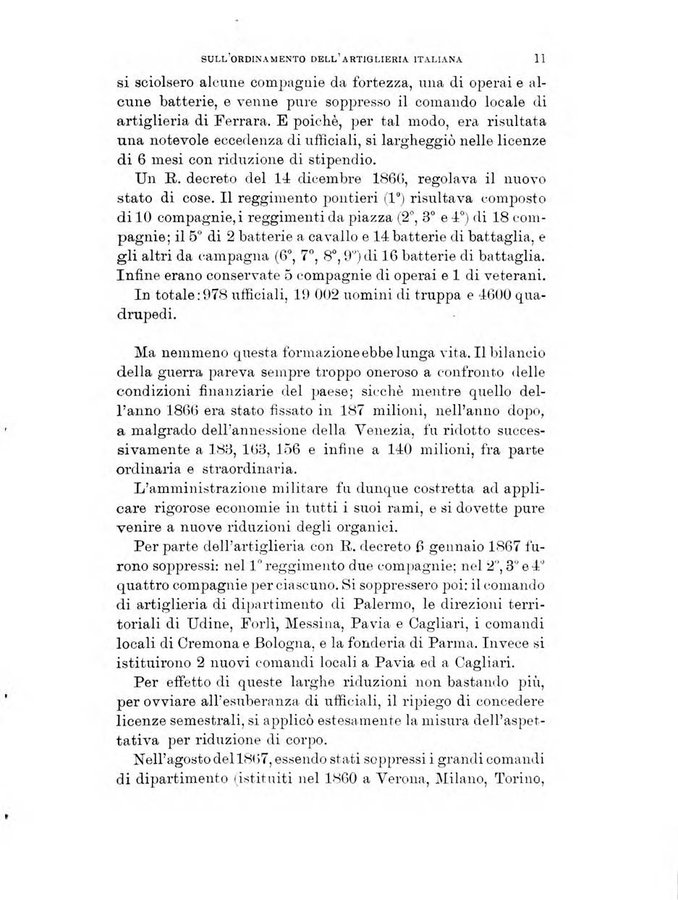 SULL'ORDINAMENTO DELL'ARTIGLIERIA ITALIANA 11

si sciolsero alcune compagnie da fortezza, una di operai e alcune batterie, e venne pure soppresso il comando locale di artiglieria di Ferrara. E poichè, per tal modo, era risultata una notevole eccedenza di ufficiali, si largheggiò nelle licenze di 6 mesi con riduzione di stipendio.

Un R. decreto del 14 dicembre 1866, regolava il nuovo stato di cose. Il reggimento pontieri (1°) risultava composto di 10 compagnie, i reggimenti da piazza (2°, 3° e 4°) di 18 compagnie; il 5° di 2 batterie a cavallo e 14 batterie di battaglia, e gli altri da campagna (6°, 7°, 8°, 9°) di 16 batterie di battaglia. Infine erano conservate 5 compagnie di operai e 1 di veterani.

In totale: 978 ufficiali, 19 002 uomini di truppa e 4600 quadrupedi.

Ma nemmeno questa formazione ebbe lunga vita. Il bilancio della guerra pareva sempre troppo oneroso a confronto delle condizioni finanziarie del paese; sicchè mentre quello dell'anno 1866 era stato fissato in 187 milioni, nell'anno dopo, a malgrado dell'annessione della Venezia, fu ridotto successivamente a 183, 163, 156 e infine a 140 milioni, fra parte ordinaria e straordinaria.

L'amministrazione militare fu dunque costretta ad applicare rigorose economie in tutti i suoi rami, e si dovette pure venire a nuove riduzioni degli organici.

Per parte dell'artiglieria con R. decreto 6 gennaio 1867 furono soppressi: nel 1° reggimento due compagnie; nel 2°, 3° e 4° quattro compagnie per ciascuno. Si soppressero poi: il comando di artiglieria di dipartimento di Palermo, le direzioni territoriali di Udine, Forlì, Messina, Pavia e Cagliari, i comandi locali di Cremona e Bologna, e la fonderia di Parma. Invece si istituirono 2 nuovi comandi locali a Pavia ed a Cagliari.

Per effetto di queste larghe riduzioni non bastando più, per ovviare all'esuberanza di ufficiali, il ripiego di concedere licenze semestrali, si applicò estesamente la misura dell'aspettativa per riduzione di corpo.

Nell'agosto del 1867, essendo stati soppressi i grandi comandi di dipartimento (istituiti nel 1860 a Verona, Milano, Torino,